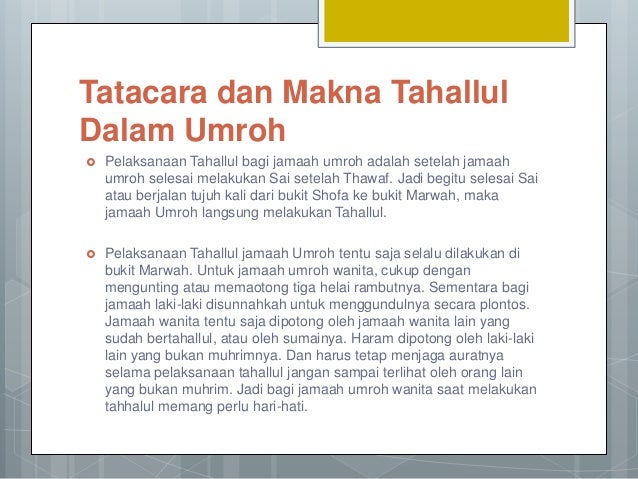 Tatacara dan Makna Tahallul Dalam Umroh

Pelaksanaan Tahallul bagi jamaah umroh adalah setelah jamaah umroh selesai melakukan Sai setelah Thawaf. Jadi begitu selesai Sai atau berjalan tujuh kali dari bukit Shofa ke bukit Marwah, maka jamaah Umroh langsung melakukan Tahallul.

Pelaksanaan Tahallul jamaah Umroh tentu saja selalu dilakukan di bukit Marwah. Untuk jamaah umroh wanita, cukup dengan mengunting atau memaotong tiga helai rambutnya. Sementara bagi jamaah laki-laki disunnahkah untuk menggundulnya secara plontos. Jamaah wanita tentu saja dipotong oleh jamaah wanita lain yang sudah bertahallul, atau oleh sumainya. Haram dipotong oleh laki-laki lain yang bukan muhrimnya. Dan harus tetap menjaga auratnya selama pelaksanaan tahallul jangan sampai terlihat oleh orang lain yang bukan muhrim. Jadi bagi jamaah umroh wanita saat melakukan tahhalul memang perlu hari-hati.